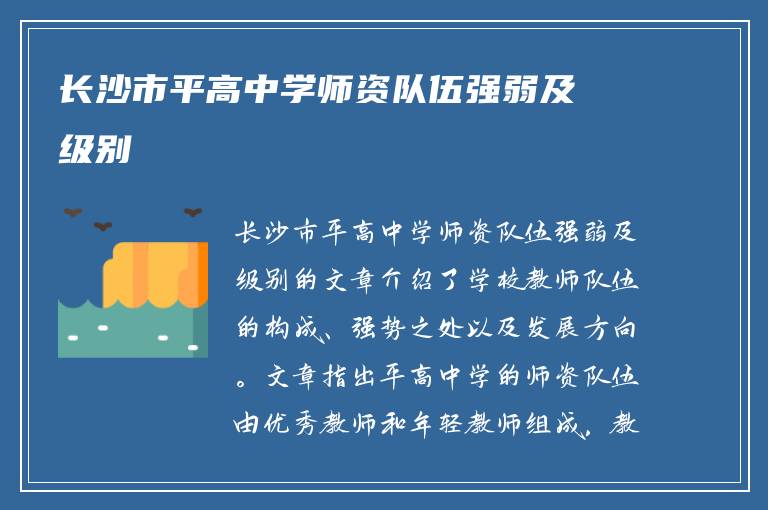 长沙市平高中学师资队伍强弱及级别

长沙市平高中学师资队伍强弱及级别的文章介绍了学校教师队伍的构成、强势之处以及发展方向。文章指出平高中学的师资队伍由优秀教师和年轻教师组成，教